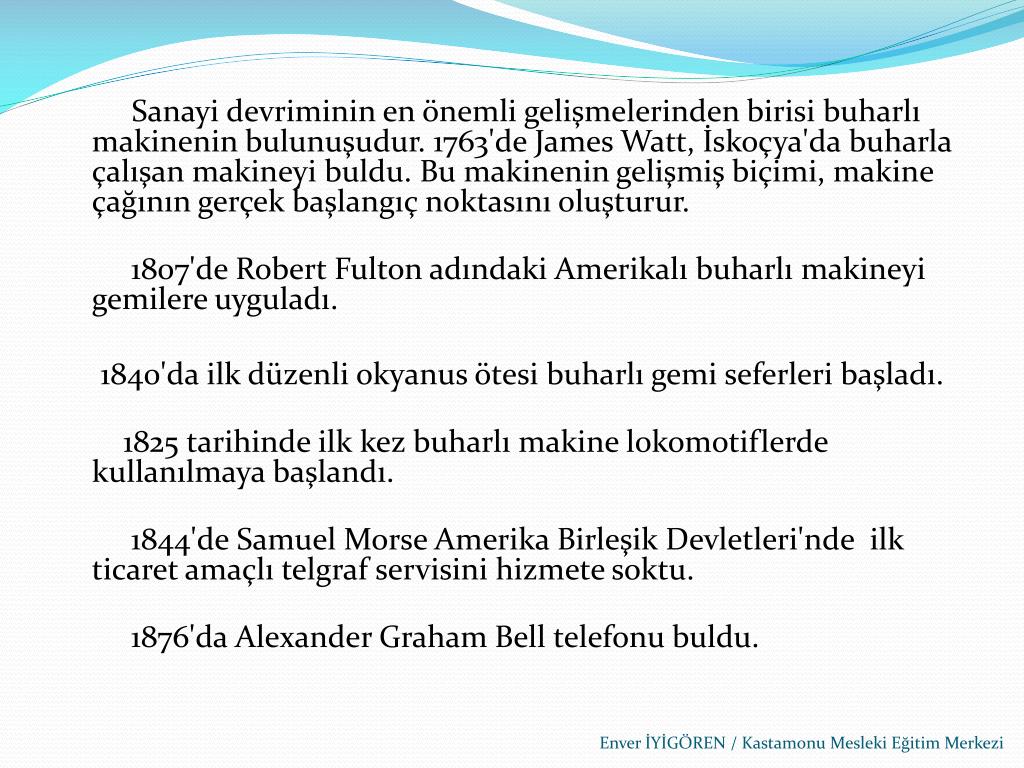 Sanayi devriminin en önemli gelişmelerinden birisi buharlı makinenin bulunuşudur. 1763'de James Watt, İskoçya'da buharla çalışan makineyi buldu. Bu makinenin gelişmiş biçimi, makine çağının gerçek başlangıç noktasını oluşturur.

1807'de Robert Fulton adındaki Amerikalı buharlı makineyi gemilere uyguladı.

1840'da ilk düzenli okyanus ötesi buharlı gemi seferleri başladı.

1825 tarihinde ilk kez buharlı makine lokomotiflerde kullanılmaya başlandı.

1844'de Samuel Morse Amerika Birleşik Devletleri'nde ilk ticaret amaçlı telgraf servisini hizmete soktu.

1876'da Alexander Graham Bell telefonu buldu.

Enver İYİGÖREN / Kastamonu Mesleki Eğitim Merkezi